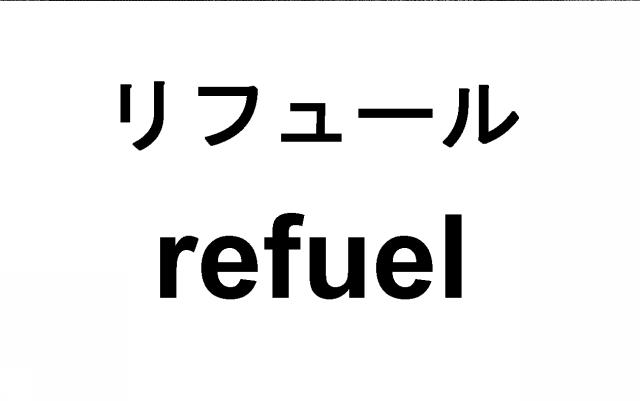 リフュール
refuel